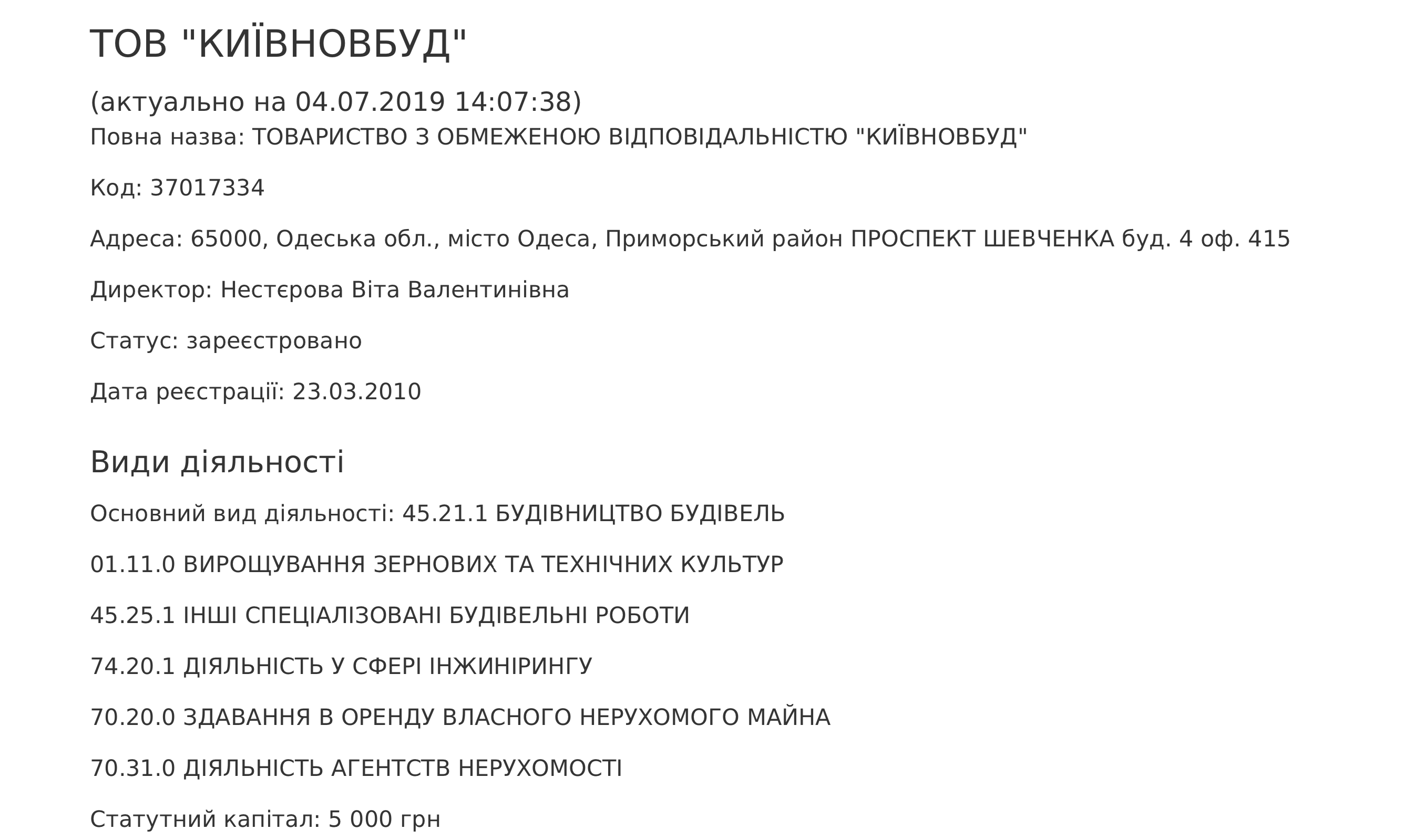 ТОВ "КИЇВНОВБУД"

(актуально на 04.07.2019 14:07:38)

Повна назва: ТОВАРИСТВО З ОБМЕЖЕНОЮ ВІДПОВІДАЛЬНІСТЮ "КИЇВНОВБУД"

Код: 37017334

Адреса: 65000, Одеська обл., місто Одеса, Приморський район ПРОСПЕКТ ШЕВЧЕНКА буд. 4 оф. 415

Директор: Нестєрова Віта Валентинівна

Статус: зареєстровано

Дата реєстрації: 23.03.2010

Види діяльності

Основний вид діяльності: 45.21.1 БУДІВНИЦТВО БУДІВЕЛЬ

01.11.0 ВИРОЩУВАННЯ ЗЕРНОВИХ ТА ТЕХНІЧНИХ КУЛЬТУР

45.25.1 ІНШІ СПЕЦІАЛІЗОВАНІ БУДІВЕЛЬНІ РОБОТИ

74.20.1 ДІЯЛЬНІСТЬ У СФЕРІ ІНЖИНІРИНГУ

70.20.0 ЗДАВАННЯ В ОРЕНДУ ВЛАСНОГО НЕРУХОМОГО МАЙНА

70.31.0 ДІЯЛЬНІСТЬ АГЕНТСТВ НЕРУХОМОСТІ

Статутний капітал: 5 000 грн